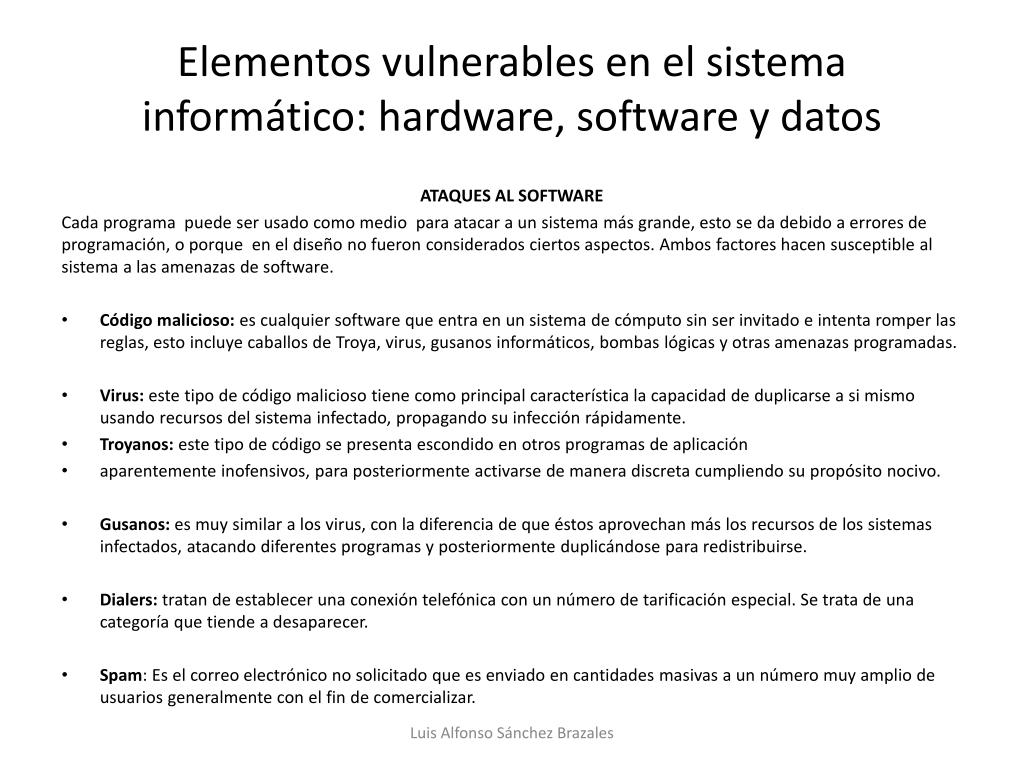 Elementos vulnerables en el sistema informático: hardware, software y datos

ATAQUES AL SOFTWARE

Cada programa puede ser usado como medio para atacar a un sistema más grande, esto se da debido a errores de programación, o porque en el diseño no fueron considerados ciertos aspectos. Ambos factores hacen susceptible al sistema a las amenazas de software.

• Código malicioso: es cualquier software que entra en un sistema de cómputo sin ser invitado e intenta romper las reglas, esto incluye caballos de Troya, virus, gusanos informáticos, bombas lógicas y otras amenazas programadas.

• Virus: este tipo de código malicioso tiene como principal característica la capacidad de duplicarse a si mismo usando recursos del sistema infectado, propagando su infección rápidamente.
• Troyanos: este tipo de código se presenta escondido en otros programas de aplicación
• aparentemente inofensivos, para posteriormente activarse de manera discreta cumpliendo su propósito nocivo.

• Gusanos: es muy similar a los virus, con la diferencia de que éstos aprovechan más los recursos de los sistemas infectados, atacando diferentes programas y posteriormente duplicándose para redistribuirse.

• Dialers: tratan de establecer una conexión telefónica con un número de tarificación especial. Se trata de una categoría que tiende a desaparecer.

• Spam: Es el correo electrónico no solicitado que es enviado en cantidades masivas a un número muy amplio de usuarios generalmente con el fin de comercializar.

Luis Alfonso Sánchez Brazales